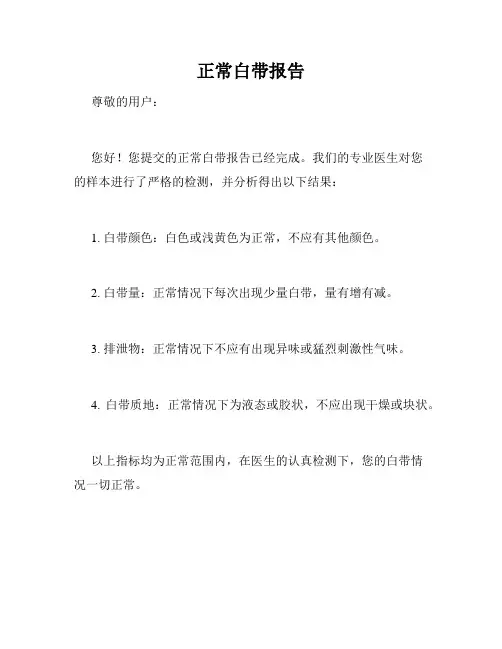 正常白带报告

尊敬的用户：

您好！您提交的正常白带报告已经完成。我们的专业医生对您的样本进行了严格的检测，并分析得出以下结果：

1. 白带颜色：白色或浅黄色为正常，不应有其他颜色。

2. 白带量：正常情况下每次出现少量白带，量有增有减。

3. 排泄物：正常情况下不应有出现异味或猛烈刺激性气味。

4. 白带质地：正常情况下为液态或胶状，不应出现干燥或块状。

以上指标均为正常范围内，在医生的认真检测下，您的白带情况一切正常。